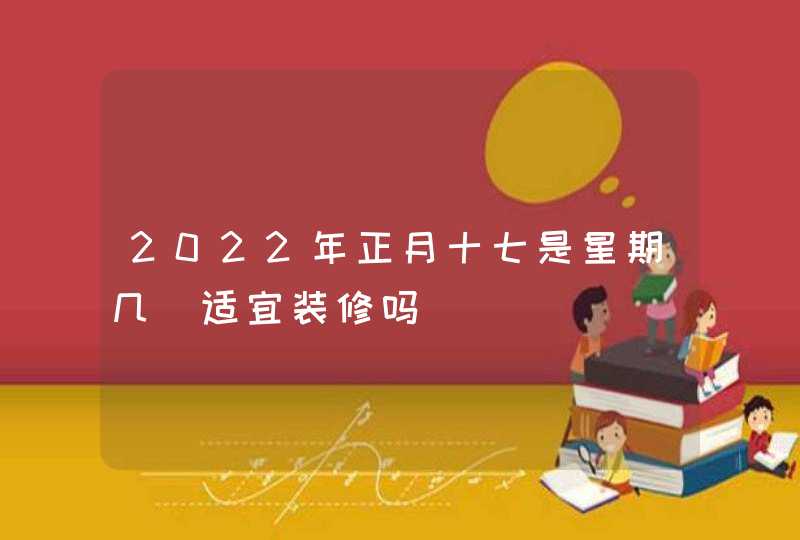 2022年正月十七是星期几 适宜装修吗